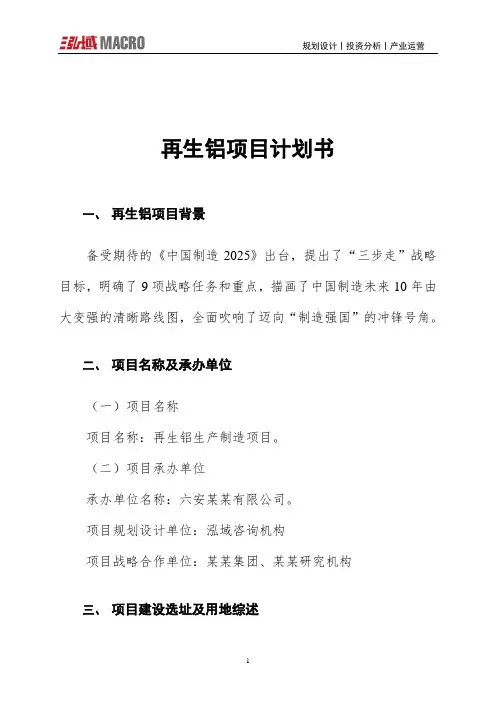 泓域 MACRO

规划设计 | 投资分析 | 产业运营

再生铝项目计划书

一、 再生铝项目背景

备受期待的《中国制造 2025》出台，提出了“三步走”战略目标，明确了 9 项战略任务和重点，描画了中国制造未来 10 年由大变强的清晰路线图，全面吹响了迈向“制造强国”的冲锋号角。

二、 项目名称及承办单位

（一）项目名称

项目名称：再生铝生产制造项目。

（二）项目承办单位

承办单位名称：六安某某有限公司。

项目规划设计单位：泓域咨询机构

项目战略合作单位：某某集团、某某研究机构

三、 项目建设选址及用地综述

1